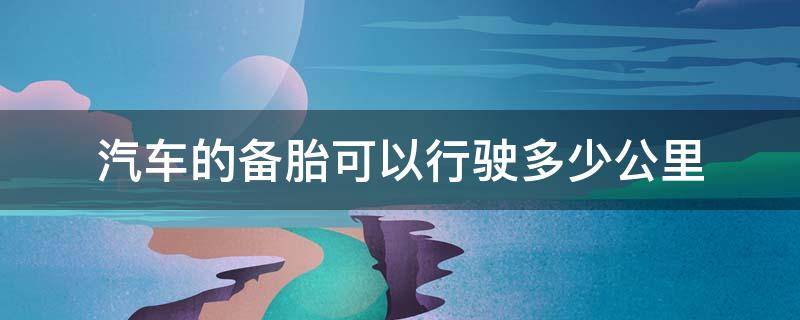 汽车的备胎可以行驶多少公里